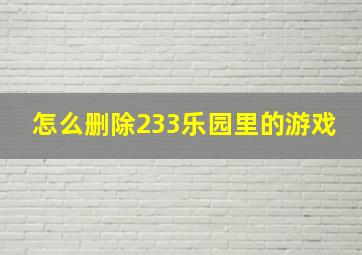 怎么删除233乐园里的游戏